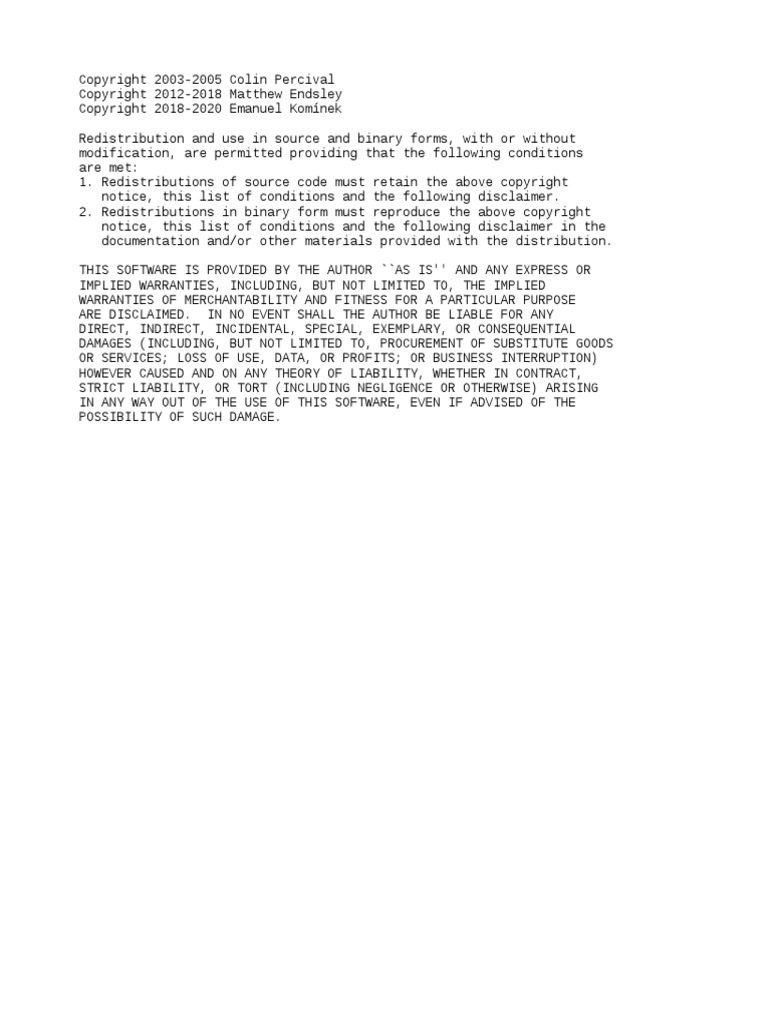 Copyright 2003-2005 Colin Percival
Copyright 2012-2018 Matthew Endsley
Copyright 2018-2020 Emanuel Komínek

Redistribution and use in source and binary forms, with or without modification, are permitted providing that the following conditions are met:
1. Redistributions of source code must retain the above copyright notice, this list of conditions and the following disclaimer.
2. Redistributions in binary form must reproduce the above copyright notice, this list of conditions and the following disclaimer in the documentation and/or other materials provided with the distribution.

THIS SOFTWARE IS PROVIDED BY THE AUTHOR ``AS IS'' AND ANY EXPRESS OR IMPLIED WARRANTIES, INCLUDING, BUT NOT LIMITED TO, THE IMPLIED WARRANTIES OF MERCHANTABILITY AND FITNESS FOR A PARTICULAR PURPOSE ARE DISCLAIMED. IN NO EVENT SHALL THE AUTHOR BE LIABLE FOR ANY DIRECT, INDIRECT, INCIDENTAL, SPECIAL, EXEMPLARY, OR CONSEQUENTIAL DAMAGES (INCLUDING, BUT NOT LIMITED TO, PROCUREMENT OF SUBSTITUTE GOODS OR SERVICES; LOSS OF USE, DATA, OR PROFITS; OR BUSINESS INTERRUPTION) HOWEVER CAUSED AND ON ANY THEORY OF LIABILITY, WHETHER IN CONTRACT, STRICT LIABILITY, OR TORT (INCLUDING NEGLIGENCE OR OTHERWISE) ARISING IN ANY WAY OUT OF THE USE OF THIS SOFTWARE, EVEN IF ADVISED OF THE POSSIBILITY OF SUCH DAMAGE.